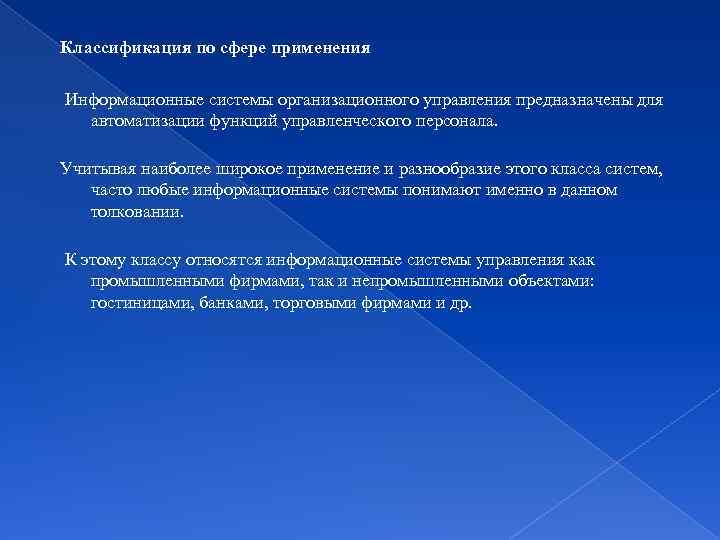 Классификация по сфере применения

Информационные системы организационного управления предназначены для автоматизации функций управленческого персонала.

Учитывая наиболее широкое применение и разнообразие этого класса систем, часто любые информационные системы понимают именно в данном толковании.

К этому классу относятся информационные системы управления как промышленными фирмами, так и непромышленными объектами: гостиницами, банками, торговыми фирмами и др.